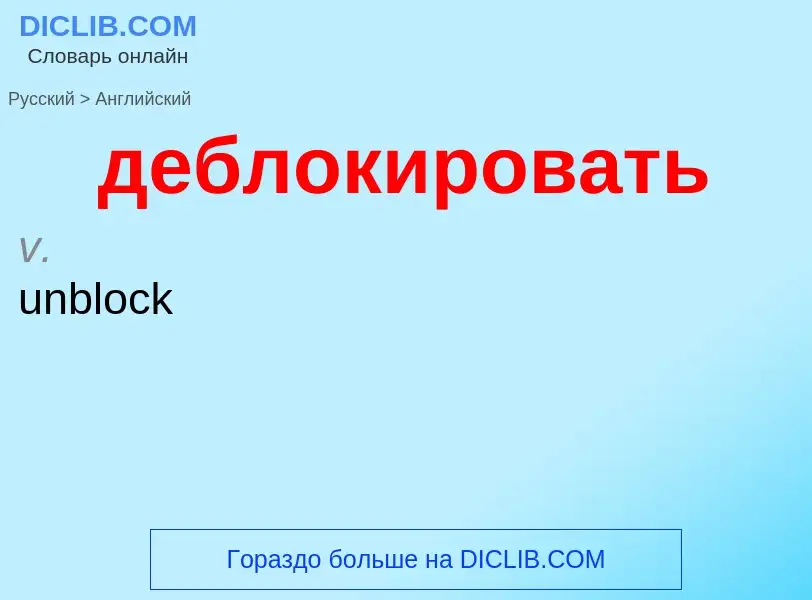 DICLIB.COM
Словарь онлайн

Русский > Английский

деблокировать

v.

unblock

Гораздо больше на DICLIB.COM